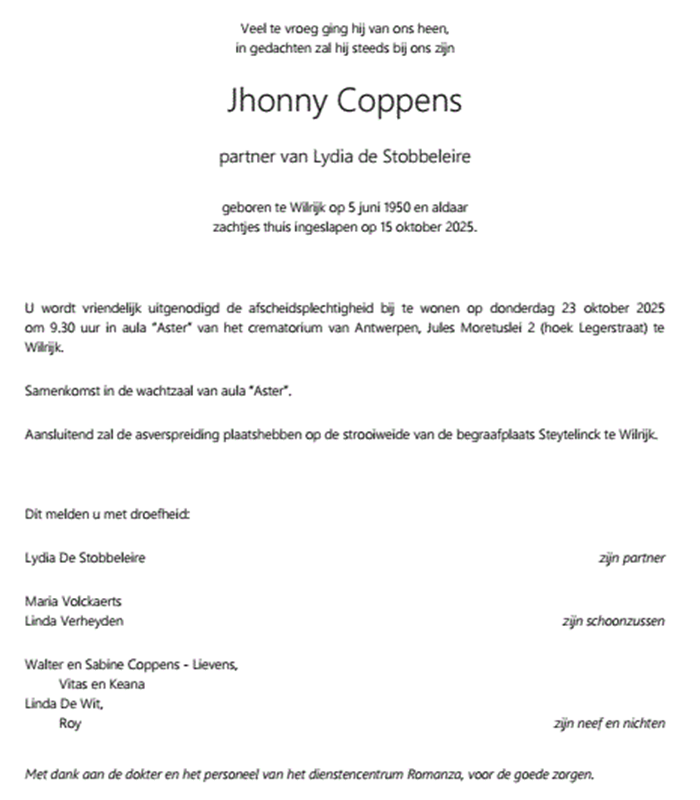 Veel te vroeg ging hij van ons heen,
in gedachten zal hij steeds bij ons zijn

Jhonny Coppens

partner van Lydia de Stobbeleire

geboren te Wilrijk op 5 juni 1950 en aldaar
zachtjes thuis ingeslapen op 15 oktober 2025.

U wordt vriendelijk uitgenodigd de afscheidsplechtigheid bij te wonen op donderdag 23 oktober 2025 om 9.30 uur in aula "Aster" van het crematorium van Antwerpen, Jules Moretuslei 2 (hoek Legerstraat) te Wilrijk.

Samenkomst in de wachtzaal van aula "Aster".

Aansluitend zal de asverspreiding plaatshebben op de strooiweide van de begraafplaats Steytelinck te Wilrijk.

Dit melden u met droefheid:

Lydia De Stobbeleire zijn partner

Maria Volckaerts
Linda Verheyden zijn schoonzussen

Walter en Sabine Coppens - Lievens,
Vitas en Keana
Linda De Wit,
Roy zijn neef en nichten

Met dank aan de dokter en het personeel van het dienstencentrum Romanza, voor de goede zorgen.